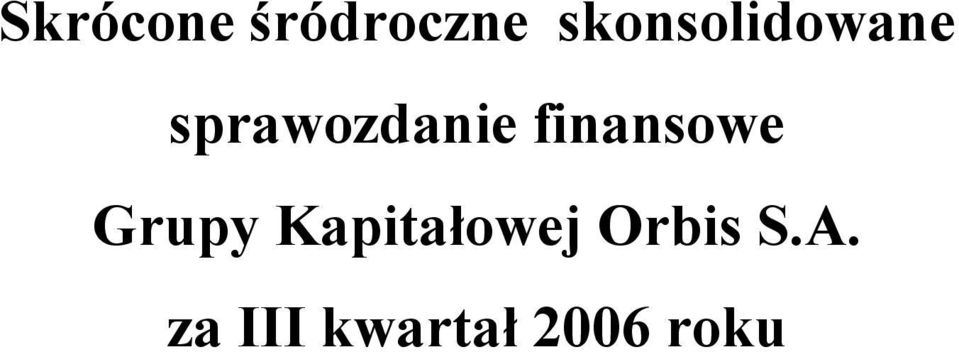 Skrócone śródroczne skonsolidowane

sprawozdanie finansowe

Grupy Kapitałowej Orbis S.A.

za III kwartał 2006 roku